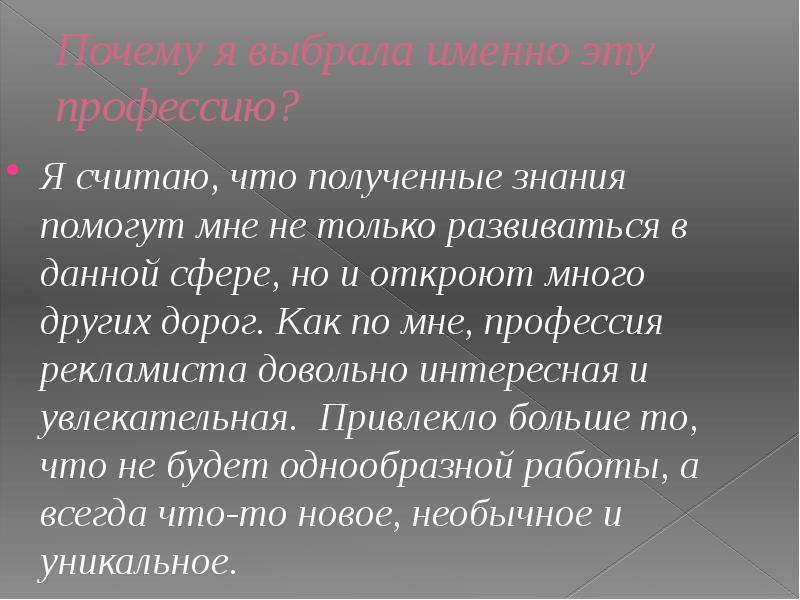 Почему я выбрала именно эту профессию?

Я считаю, что полученные знания помогут мне не только развиваться в данной сфере, но и откроют много других дорог. Как по мне, профессия рекламиста довольно интересная и увлекательная.  Привлекло больше то, что не будет однообразной работы, а всегда что-то новое, необычное и уникальное.